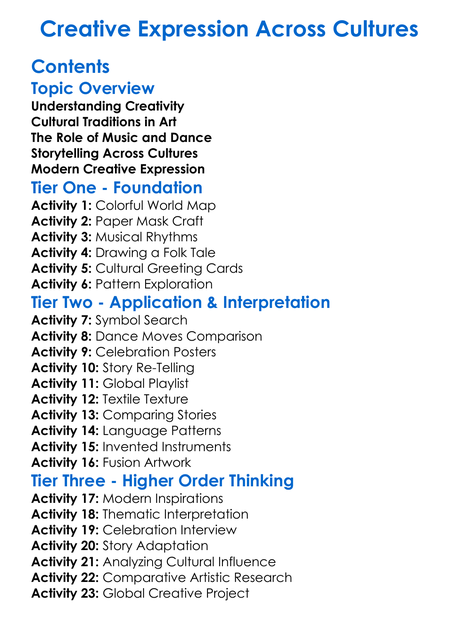 Creative Expression Across Cultures

Contents

Topic Overview

Understanding Creativity
Cultural Traditions in Art
The Role of Music and Dance
Storytelling Across Cultures
Modern Creative Expression

Tier One - Foundation

Activity 1: Colorful World Map
Activity 2: Paper Mask Craft
Activity 3: Musical Rhythms
Activity 4: Drawing a Folk Tale
Activity 5: Cultural Greeting Cards
Activity 6: Pattern Exploration

Tier Two - Application & Interpretation

Activity 7: Symbol Search
Activity 8: Dance Moves Comparison
Activity 9: Celebration Posters
Activity 10: Story Re-Telling
Activity 11: Global Playlist
Activity 12: Textile Texture
Activity 13: Comparing Stories
Activity 14: Language Patterns
Activity 15: Invented Instruments
Activity 16: Fusion Artwork

Tier Three - Higher Order Thinking

Activity 17: Modern Inspirations
Activity 18: Thematic Interpretation
Activity 19: Celebration Interview
Activity 20: Story Adaptation
Activity 21: Analyzing Cultural Influence
Activity 22: Comparative Artistic Research
Activity 23: Global Creative Project